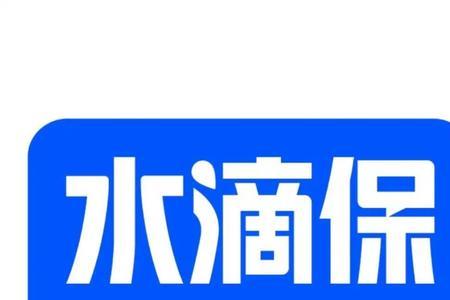 水滴保